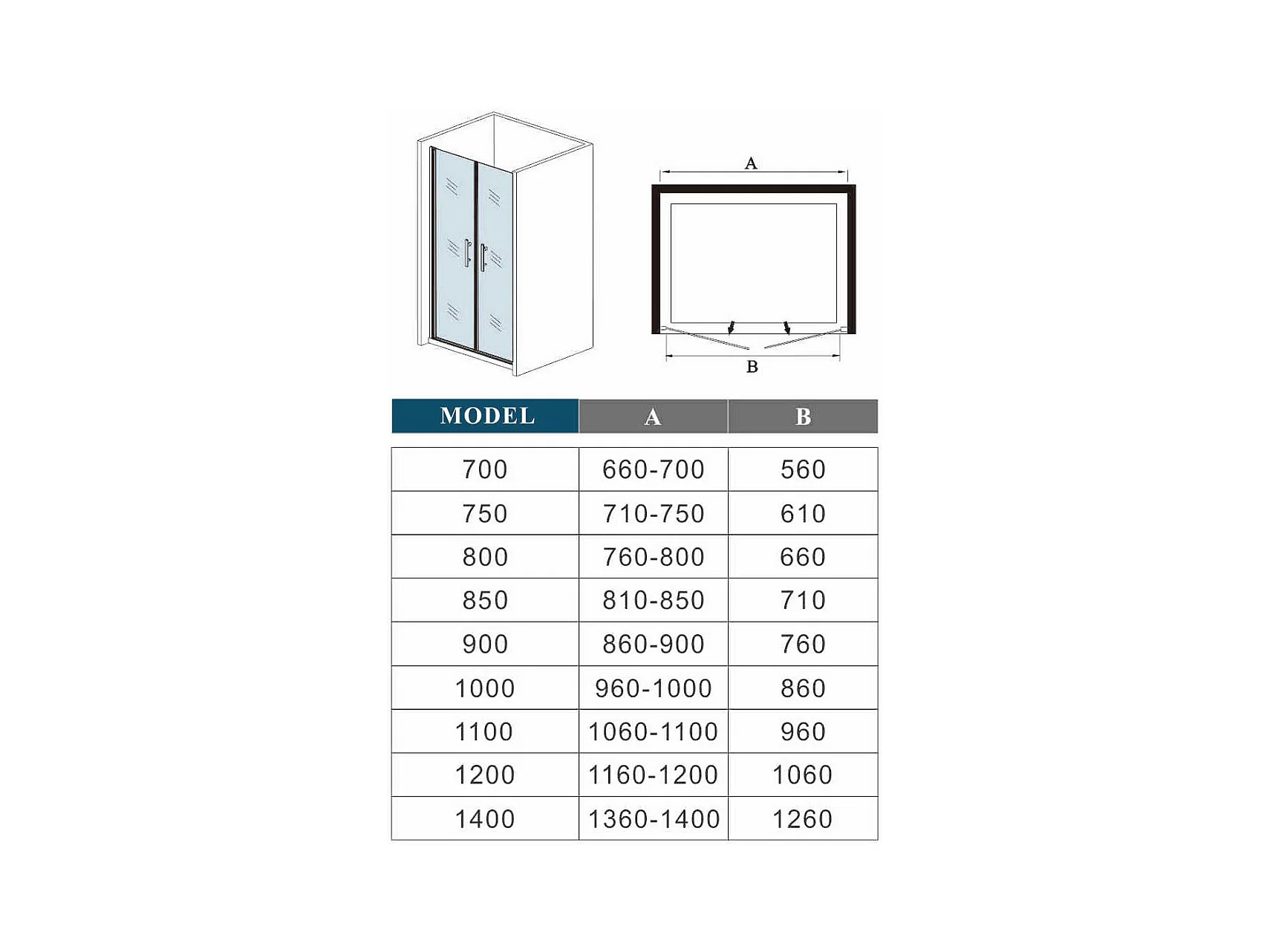 A

B

| MODEL | A | B |
|---|---|---|
| 700 | 660-700 | 560 |
| 750 | 710-750 | 610 |
| 800 | 760-800 | 660 |
| 850 | 810-850 | 710 |
| 900 | 860-900 | 760 |
| 1000 | 960-1000 | 860 |
| 1100 | 1060-1100 | 960 |
| 1200 | 1160-1200 | 1060 |
| 1400 | 1360-1400 | 1260 |